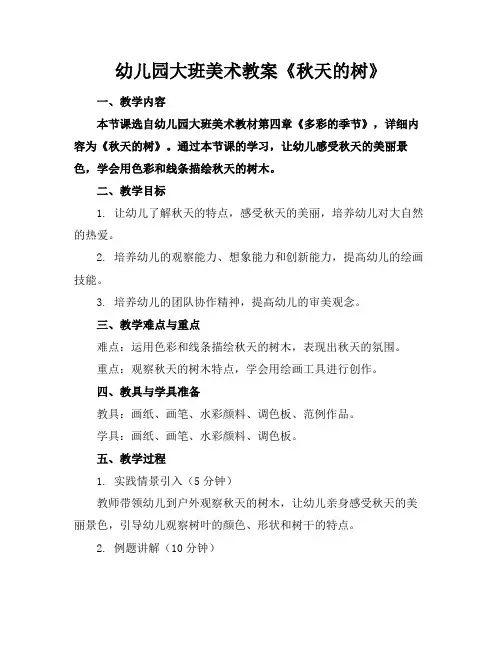 幼儿园大班美术教案《秋天的树》

一、教学内容

本节课选自幼儿园大班美术教材第四章《多彩的季节》，详细内容为《秋天的树》。通过本节课的学习，让幼儿感受秋天的美丽景色，学会用色彩和线条描绘秋天的树木。

二、教学目标

1. 让幼儿了解秋天的特点，感受秋天的美丽，培养幼儿对大自然的热爱。

2. 培养幼儿的观察能力、想象能力和创新能力，提高幼儿的绘画技能。

3. 培养幼儿的团队协作精神，提高幼儿的审美观念。

三、教学难点与重点

难点：运用色彩和线条描绘秋天的树木，表现出秋天的氛围。

重点：观察秋天的树木特点，学会用绘画工具进行创作。

四、教具与学具准备

教具：画纸、画笔、水彩颜料、调色板、范例作品。

学具：画纸、画笔、水彩颜料、调色板。

五、教学过程

1. 实践情景引入（5 分钟）

教师带领幼儿到户外观察秋天的树木，让幼儿亲身感受秋天的美丽景色，引导幼儿观察树叶的颜色、形状和树干的特点。

2. 例题讲解（10 分钟）